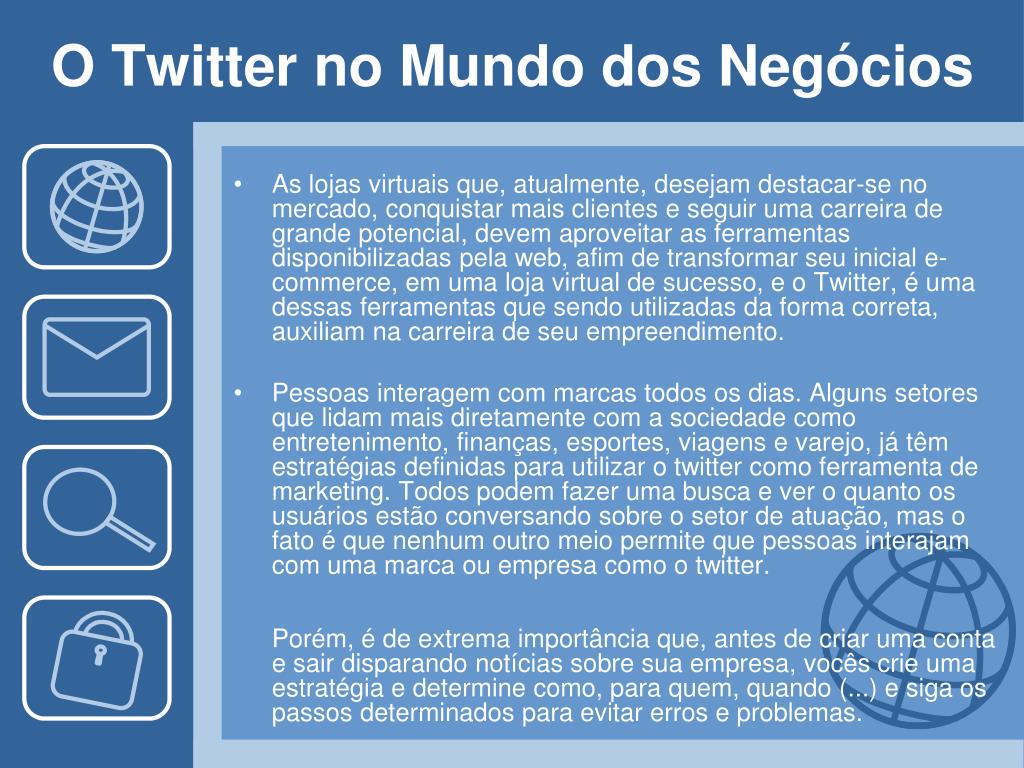 O Twitter no Mundo dos Negócios

• As lojas virtuais que, atualmente, desejam destacar-se no mercado, conquistar mais clientes e seguir uma carreira de grande potencial, devem aproveitar as ferramentas disponibilizadas pela web, afim de transformar seu inicial e-commerce, em uma loja virtual de sucesso, e o Twitter, é uma dessas ferramentas que sendo utilizadas da forma correta, auxiliam na carreira de seu empreendimento.

• Pessoas interagem com marcas todos os dias. Alguns setores que lidam mais diretamente com a sociedade como entretenimento, finanças, esportes, viagens e varejo, já têm estratégias definidas para utilizar o twitter como ferramenta de marketing. Todos podem fazer uma busca e ver o quanto os usuários estão conversando sobre o setor de atuação, mas o fato é que nenhum outro meio permite que pessoas interajam com uma marca ou empresa como o twitter.

Porém, é de extrema importância que, antes de criar uma conta e sair disparando notícias sobre sua empresa, vocês crie uma estratégia e determine como, para quem, quando (...) e siga os passos determinados para evitar erros e problemas.